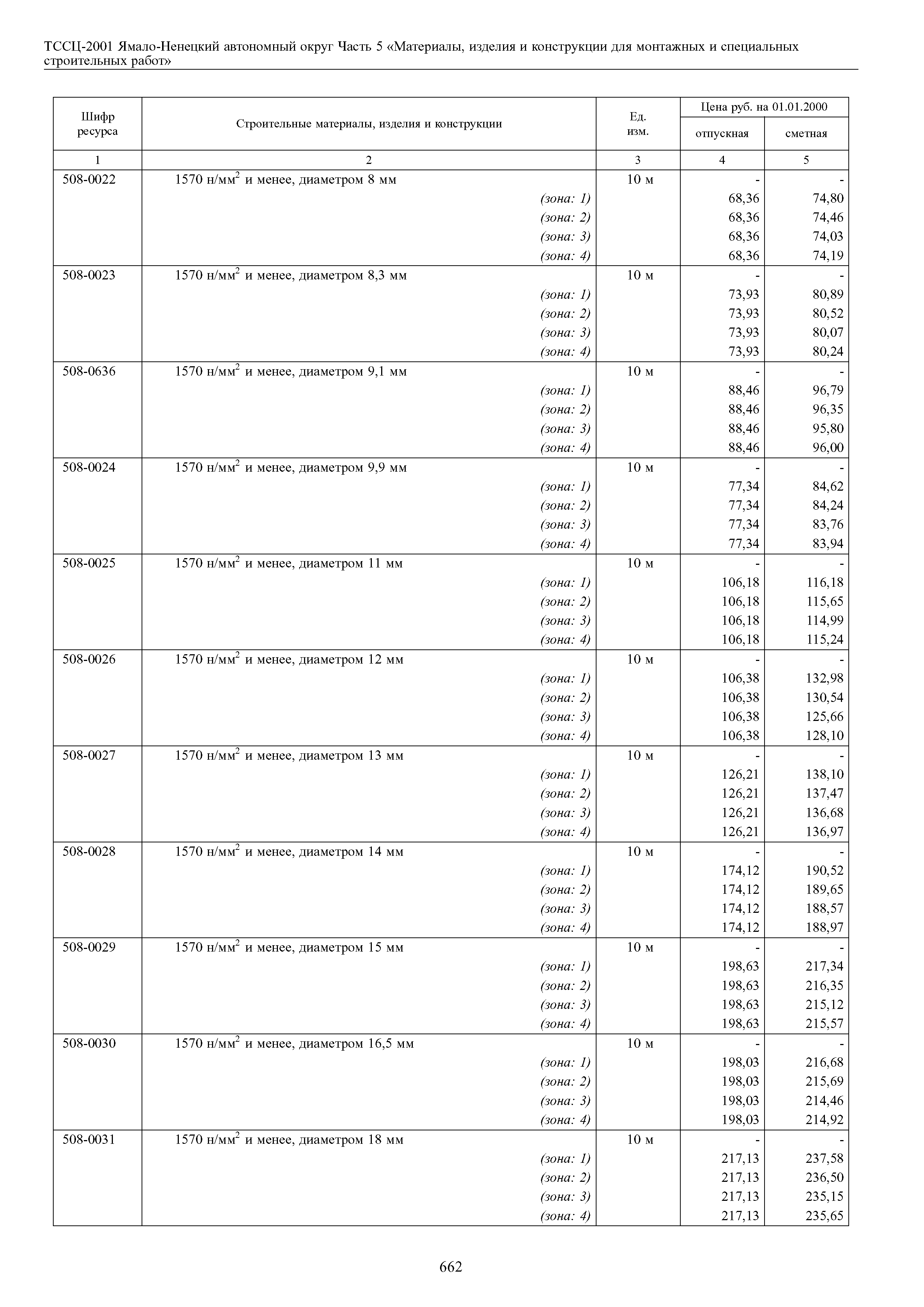 ТССЦ-2001 Ямало-Ненецкий автономный округ Часть 5 «Материалы, изделия и конструкции для монтажных и специальных строительных работ»

| Шифр ресурса | Строительные материалы, изделия и конструкции | Ед. изм. | Цена руб. на 01.01.2000 отпускная | Цена руб. на 01.01.2000 сметная |
|---|---|---|---|---|
| 1 | 2 | 3 | 4 | 5 |
| 508-0022 | 1570 н/мм$^2$ и менее, диаметром 8 мм | 10 м | - | - |
| | (зона: 1) | | 68,36 | 74,80 |
| | (зона: 2) | | 68,36 | 74,46 |
| | (зона: 3) | | 68,36 | 74,03 |
| | (зона: 4) | | 68,36 | 74,19 |
| 508-0023 | 1570 н/мм$^2$ и менее, диаметром 8,3 мм | 10 м | - | - |
| | (зона: 1) | | 73,93 | 80,89 |
| | (зона: 2) | | 73,93 | 80,52 |
| | (зона: 3) | | 73,93 | 80,07 |
| | (зона: 4) | | 73,93 | 80,24 |
| 508-0636 | 1570 н/мм$^2$ и менее, диаметром 9,1 мм | 10 м | - | - |
| | (зона: 1) | | 88,46 | 96,79 |
| | (зона: 2) | | 88,46 | 96,35 |
| | (зона: 3) | | 88,46 | 95,80 |
| | (зона: 4) | | 88,46 | 96,00 |
| 508-0024 | 1570 н/мм$^2$ и менее, диаметром 9,9 мм | 10 м | - | - |
| | (зона: 1) | | 77,34 | 84,62 |
| | (зона: 2) | | 77,34 | 84,24 |
| | (зона: 3) | | 77,34 | 83,76 |
| | (зона: 4) | | 77,34 | 83,94 |
| 508-0025 | 1570 н/мм$^2$ и менее, диаметром 11 мм | 10 м | - | - |
| | (зона: 1) | | 106,18 | 116,18 |
| | (зона: 2) | | 106,18 | 115,65 |
| | (зона: 3) | | 106,18 | 114,99 |
| | (зона: 4) | | 106,18 | 115,24 |
| 508-0026 | 1570 н/мм$^2$ и менее, диаметром 12 мм | 10 м | - | - |
| | (зона: 1) | | 106,38 | 132,98 |
| | (зона: 2) | | 106,38 | 130,54 |
| | (зона: 3) | | 106,38 | 125,66 |
| | (зона: 4) | | 106,38 | 128,10 |
| 508-0027 | 1570 н/мм$^2$ и менее, диаметром 13 мм | 10 м | - | - |
| | (зона: 1) | | 126,21 | 138,10 |
| | (зона: 2) | | 126,21 | 137,47 |
| | (зона: 3) | | 126,21 | 136,68 |
| | (зона: 4) | | 126,21 | 136,97 |
| 508-0028 | 1570 н/мм$^2$ и менее, диаметром 14 мм | 10 м | - | - |
| | (зона: 1) | | 174,12 | 190,52 |
| | (зона: 2) | | 174,12 | 189,65 |
| | (зона: 3) | | 174,12 | 188,57 |
| | (зона: 4) | | 174,12 | 188,97 |
| 508-0029 | 1570 н/мм$^2$ и менее, диаметром 15 мм | 10 м | - | - |
| | (зона: 1) | | 198,63 | 217,34 |
| | (зона: 2) | | 198,63 | 216,35 |
| | (зона: 3) | | 198,63 | 215,12 |
| | (зона: 4) | | 198,63 | 215,57 |
| 508-0030 | 1570 н/мм$^2$ и менее, диаметром 16,5 мм | 10 м | - | - |
| | (зона: 1) | | 198,03 | 216,68 |
| | (зона: 2) | | 198,03 | 215,69 |
| | (зона: 3) | | 198,03 | 214,46 |
| | (зона: 4) | | 198,03 | 214,92 |
| 508-0031 | 1570 н/мм$^2$ и менее, диаметром 18 мм | 10 м | - | - |
| | (зона: 1) | | 217,13 | 237,58 |
| | (зона: 2) | | 217,13 | 236,50 |
| | (зона: 3) | | 217,13 | 235,15 |
| | (зона: 4) | | 217,13 | 235,65 |

662